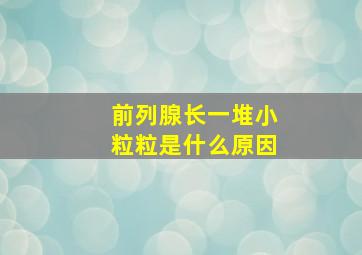 前列腺长一堆小粒粒是什么原因